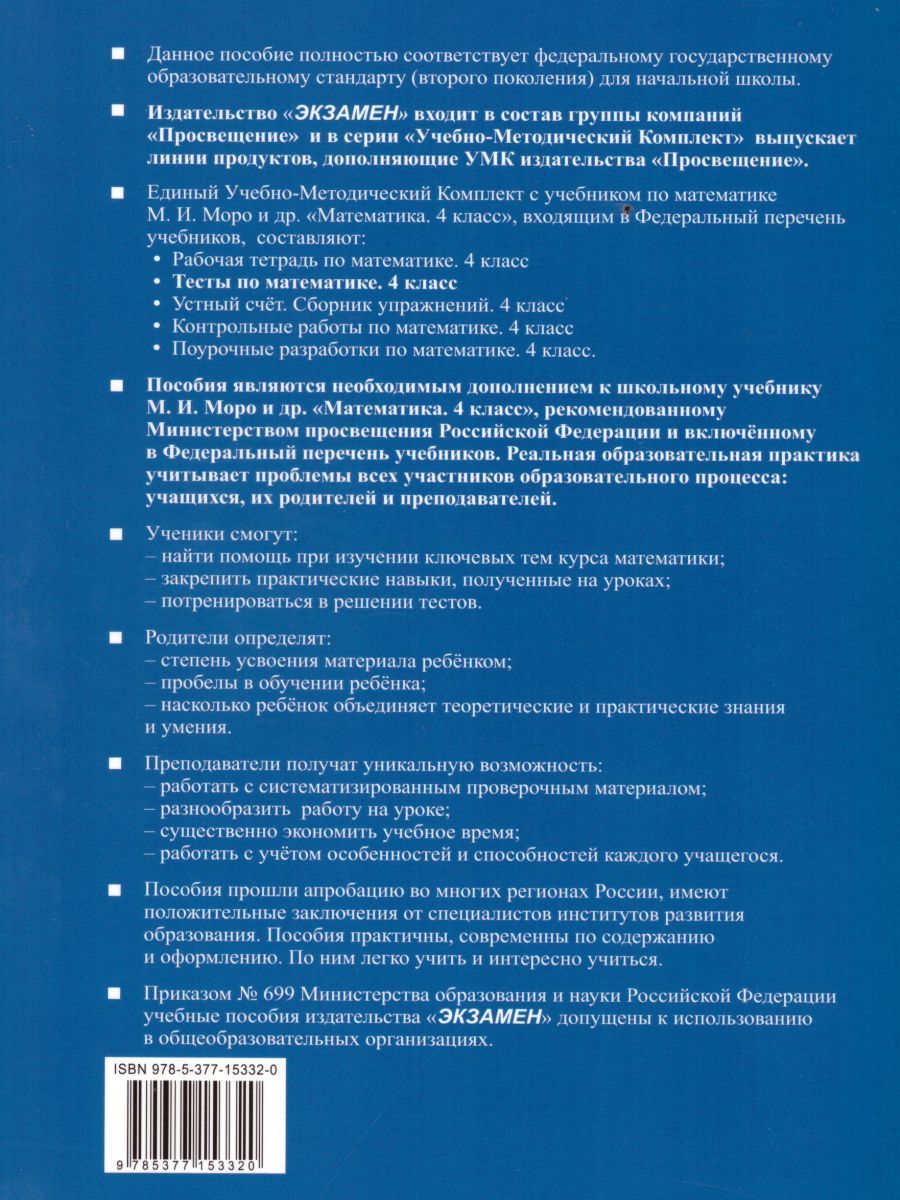 ■ Данное пособие полностью соответствует федеральному государственному образовательному стандарту (второго поколения) для начальной школы.

■ Издательство «ЭКЗАМЕН» входит в состав группы компаний «Просвещение» и в серии «Учебно-Методический Комплект» выпускает линии продуктов, дополняющие УМК издательства «Просвещение».

■ Единый Учебно-Методический Комплект с учебником по математике М. И. Моро и др. «Математика. 4 класс», входящим в Федеральный перечень учебников, составляют:
• Рабочая тетрадь по математике. 4 класс
• Тесты по математике. 4 класс
• Устный счёт. Сборник упражнений. 4 класс
• Контрольные работы по математике. 4 класс
• Поурочные разработки по математике. 4 класс.

■ Пособия являются необходимым дополнением к школьному учебнику М. И. Моро и др. «Математика. 4 класс», рекомендованному Министерством просвещения Российской Федерации и включённому в Федеральный перечень учебников. Реальная образовательная практика учитывает проблемы всех участников образовательного процесса: учащихся, их родителей и преподавателей.

■ Ученики смогут:
– найти помощь при изучении ключевых тем курса математики;
– закрепить практические навыки, полученные на уроках;
– потренироваться в решении тестов.

■ Родители определят:
– степень усвоения материала ребёнком;
– пробелы в обучении ребёнка;
– насколько ребёнок объединяет теоретические и практические знания и умения.

■ Преподаватели получат уникальную возможность:
– работать с систематизированным проверочным материалом;
– разнообразить работу на уроке;
– существенно экономить учебное время;
– работать с учётом особенностей и способностей каждого учащегося.

■ Пособия прошли апробацию во многих регионах России, имеют положительные заключения от специалистов институтов развития образования. Пособия практичны, современны по содержанию и оформлению. По ним легко учить и интересно учиться.

■ Приказом № 699 Министерства образования и науки Российской Федерации учебные пособия издательства «ЭКЗАМЕН» допущены к использованию в общеобразовательных организациях.

ISBN 978-5-377-15332-0

9 785377 153320